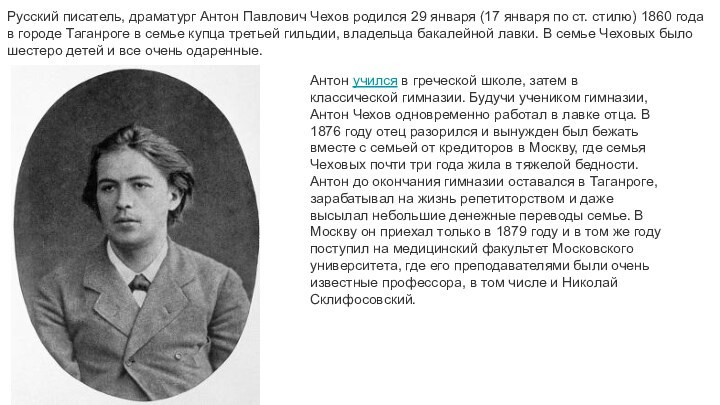 Русский писатель, драматург Антон Павлович Чехов родился 29 января (17 января по ст. стилю) 1860 года в городе Таганроге в семье купца третьей гильдии, владельца бакалейной лавки. В семье Чеховых было шестеро детей и все очень одаренные.

Антон учился в греческой школе, затем в классической гимназии. Будучи учеником гимназии, Антон Чехов одновременно работал в лавке отца. В 1876 году отец разорился и вынужден был бежать вместе с семьей от кредиторов в Москву, где семья Чеховых почти три года жила в тяжелой бедности. Антон до окончания гимназии оставался в Таганроге, зарабатывал на жизнь репетиторством и даже высылал небольшие денежные переводы семье. В Москву он приехал только в 1879 году и в том же году поступил на медицинский факультет Московского университета, где его преподавателями были очень известные профессора, в том числе и Николай Склифосовский.